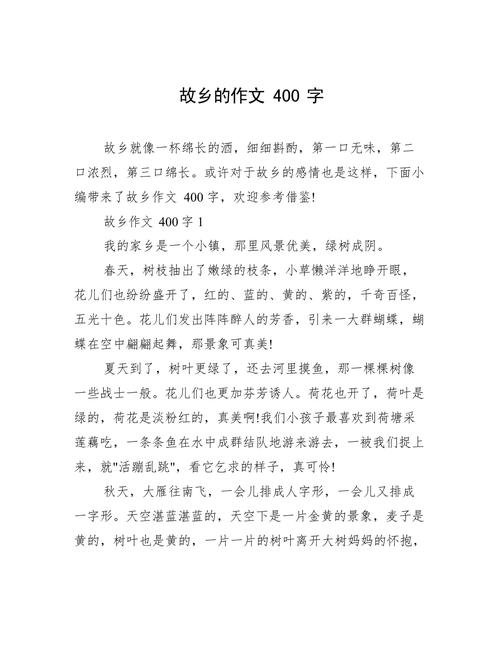 故乡的作文 400 字

故乡就像一杯绵长的酒，细细斟酌，第一口无味，第二口浓烈，第三口绵长。或许对于故乡的感情也是这样，下面小编带来了故乡作文 400字，欢迎参考借鉴!

故乡作文 400字 1

我的家乡是一个小镇，那里风景优美，绿树成阴。

春天，树枝抽出了嫩绿的枝条，小草懒洋洋地睁开眼，花儿们也纷纷盛开了，红的、蓝的、黄的、紫的，千奇百怪，五光十色。花儿们发出阵阵醉人的芳香，引来一大群蝴蝶，蝴蝶在空中翩翩起舞，那景象可真美!

夏天到了，树叶更绿了，还去河里摸鱼，那一棵棵树像一些战士一般。花儿们也更加芬芳诱人。荷花也开了，荷叶是绿的，荷花是淡粉红的，真美啊!我们小孩子最喜欢到荷塘采莲藕吃，一条条鱼在水中成群结队地游来游去，一被我们捉上来，就"活蹦乱跳"，看它乞求的样子，真可怜!

秋天，大雁往南飞，一会儿排成人字形，一会儿又排成一字形。天空湛蓝湛蓝的，天空下是一片金黄的景象，麦子是黄的，树叶也是黄的，一片一片的树叶离开大树妈妈的怀抱，